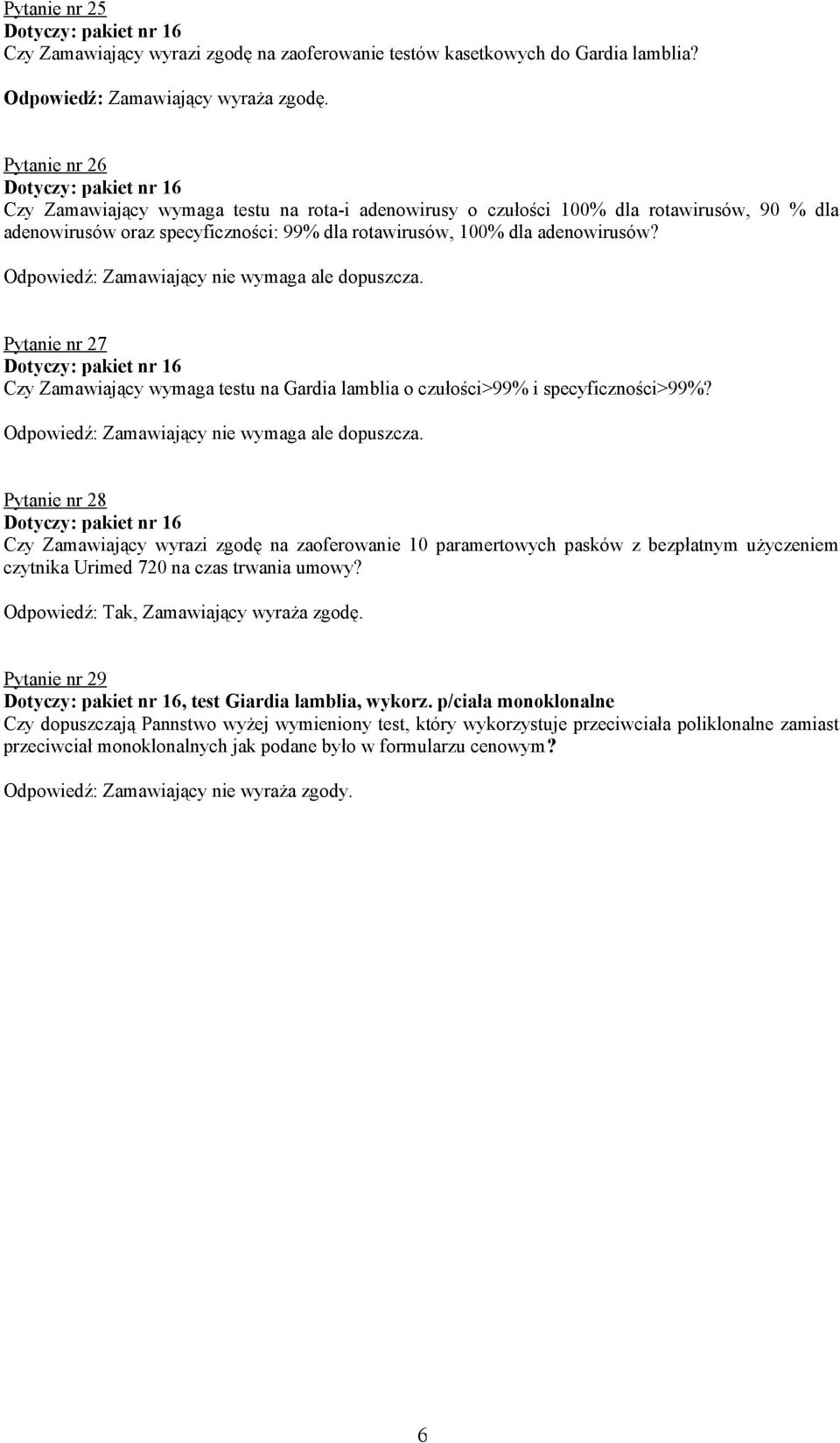 Pytanie nr 25
Dotyczy: pakiet nr 16
Czy Zamawiający wyrazi zgodę na zaoferowanie testów kasetkowych do Gardia lamblia?

Odpowiedź: Zamawiający wyraża zgodę.

Pytanie nr 26
Dotyczy: pakiet nr 16
Czy Zamawiający wymaga testu na rota-i adenowirusy o czułości 100% dla rotawirusów, 90 % dla adenowirusów oraz specyficzności: 99% dla rotawirusów, 100% dla adenowirusów?

Odpowiedź: Zamawiający nie wymaga ale dopuszcza.

Pytanie nr 27
Dotyczy: pakiet nr 16
Czy Zamawiający wymaga testu na Gardia lamblia o czułości>99% i specyficzności>99%?

Odpowiedź: Zamawiający nie wymaga ale dopuszcza.

Pytanie nr 28
Dotyczy: pakiet nr 16
Czy Zamawiający wyrazi zgodę na zaoferowanie 10 paramertowych pasków z bezpłatnym użyczeniem czytnika Urimed 720 na czas trwania umowy?

Odpowiedź: Tak, Zamawiający wyraża zgodę.

Pytanie nr 29
Dotyczy: pakiet nr 16, test Giardia lamblia, wykorz. p/ciała monoklonalne
Czy dopuszczają Pannstwo wyżej wymieniony test, który wykorzystuje przeciwciała poliklonalne zamiast przeciwciał monoklonalnych jak podane było w formularzu cenowym?

Odpowiedź: Zamawiający nie wyraża zgody.

6